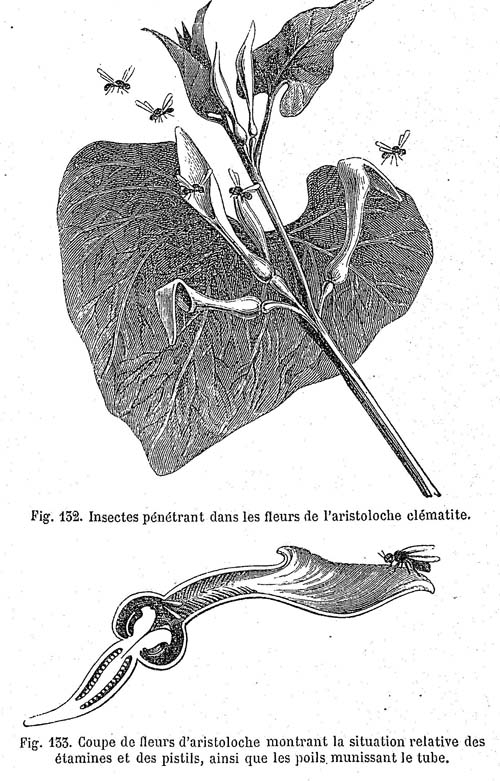 Fig. 132. Insectes pénétrant dans les fleurs de l'aristoloche clématite.

Fig. 133. Coupe de fleurs d'aristoloche montrant la situation relative des étamines et des pistils, ainsi que les poils munissant le tube.